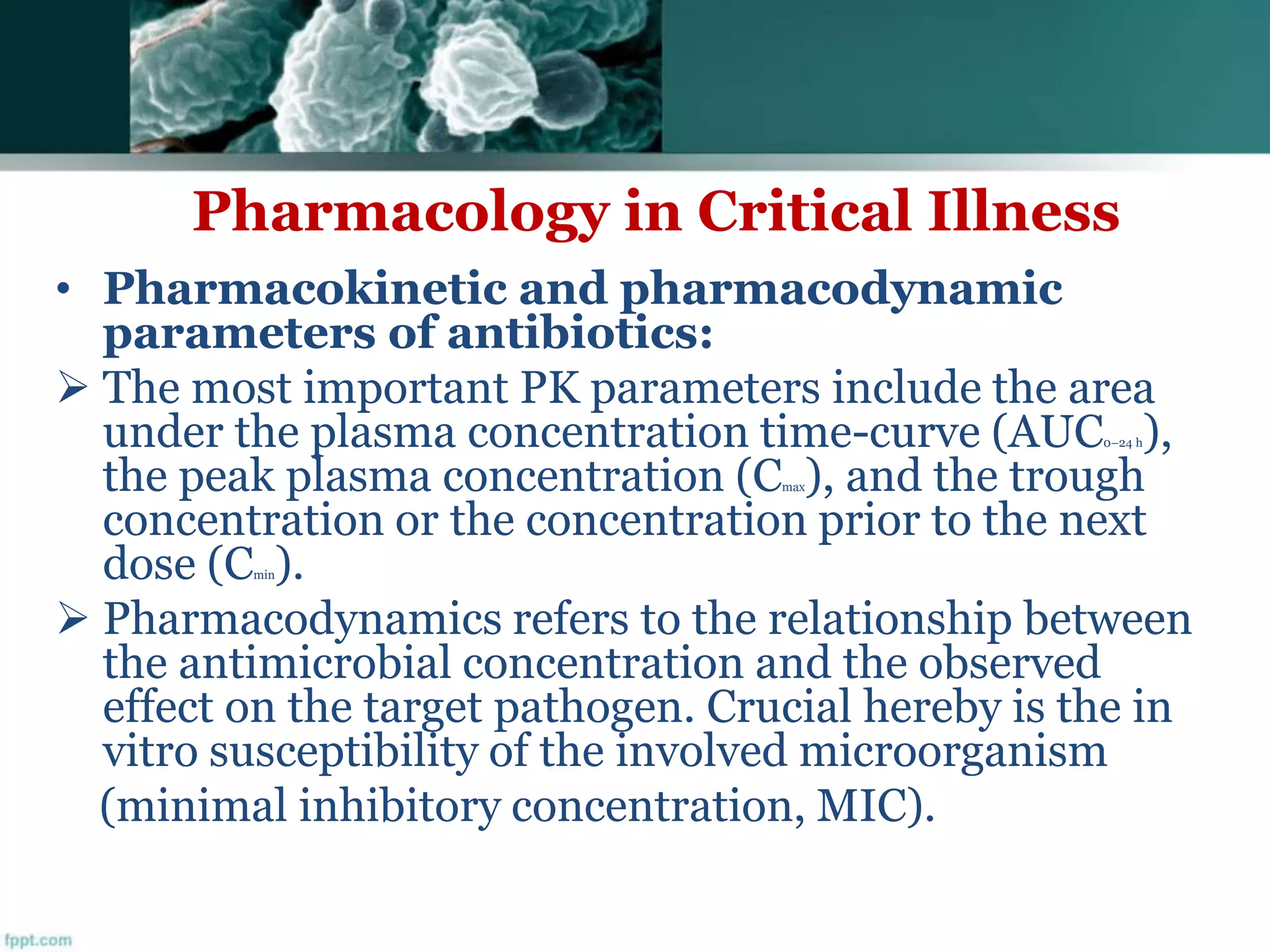 Pharmacology in Critical Illness

• Pharmacokinetic and pharmacodynamic parameters of antibiotics:

➢ The most important PK parameters include the area under the plasma concentration time-curve ($AUC_{0-24\,h}$), the peak plasma concentration ($C_{max}$), and the trough concentration or the concentration prior to the next dose ($C_{min}$).

➢ Pharmacodynamics refers to the relationship between the antimicrobial concentration and the observed effect on the target pathogen. Crucial hereby is the in vitro susceptibility of the involved microorganism (minimal inhibitory concentration, MIC).

fppt.com